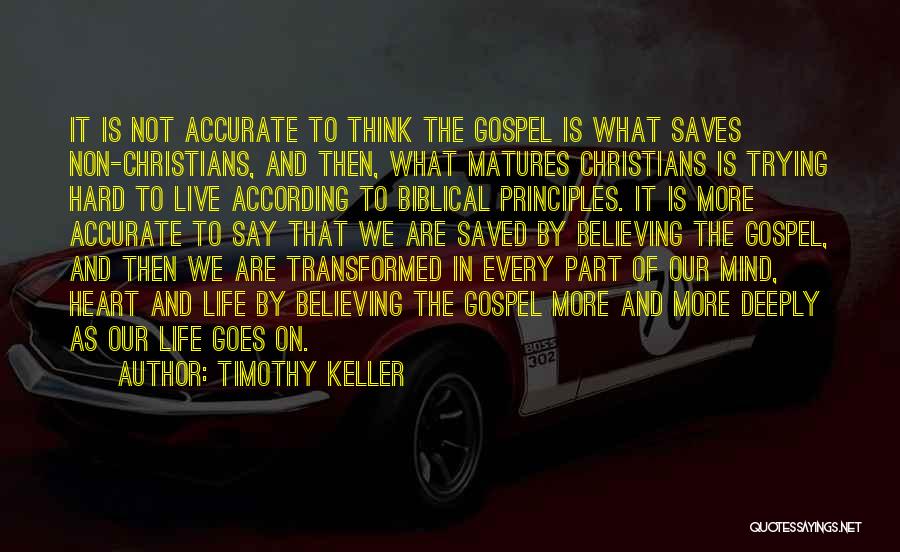 IT IS NOT ACCURATE TO THINK THE GOSPEL IS WHAT SAVES NON-CHRISTIANS, AND THEN, WHAT MATURES CHRISTIANS IS TRYING HARD TO LIVE ACCORDING TO BIBLICAL PRINCIPLES. IT IS MORE ACCURATE TO SAY THAT WE ARE SAVED BY BELIEVING THE GOSPEL, AND THEN WE ARE TRANSFORMED IN EVERY PART OF OUR MIND, HEART AND LIFE BY BELIEVING THE GOSPEL MORE AND MORE DEEPLY AS OUR LIFE GOES ON.

AUTHOR: TIMOTHY KELLER

BOSS 302

70

QUOTESSAYINGS.NET